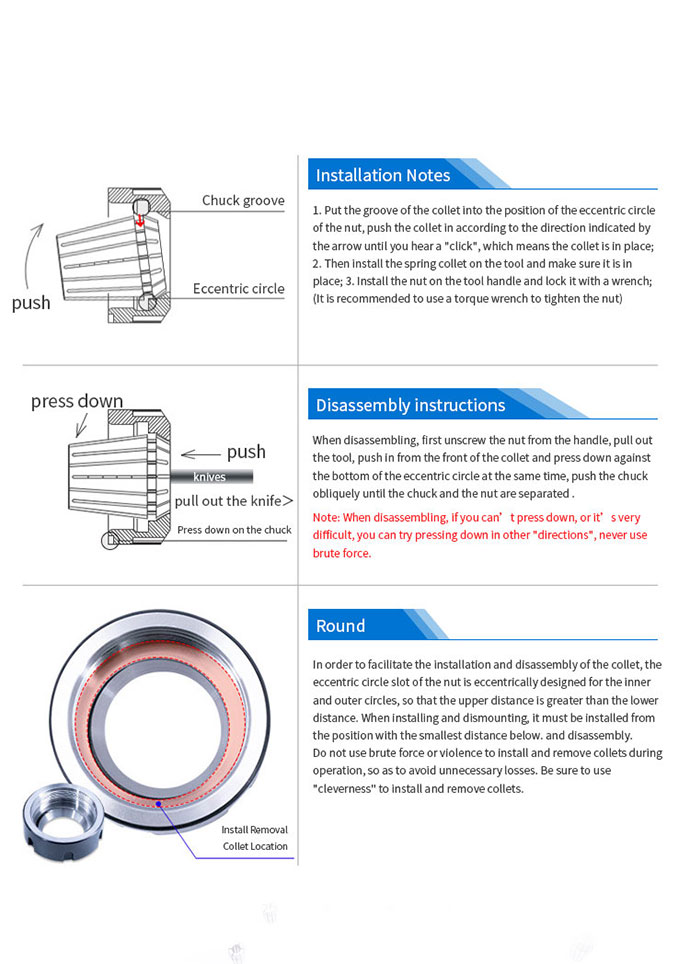 Chuck groove

push

Eccentric circle

Installation Notes

1. Put the groove of the collet into the position of the eccentric circle of the nut, push the collet in according to the direction indicated by the arrow until you hear a "click", which means the collet is in place; 2. Then install the spring collet on the tool and make sure it is in place; 3. Install the nut on the tool handle and lock it with a wrench; (It is recommended to use a torque wrench to tighten the nut)

press down

push

knives

pull out the knife>

Press down on the chuck

Disassembly instructions

When disassembling, first unscrew the nut from the handle, pull out the tool, push in from the front of the collet and press down against the bottom of the eccentric circle at the same time, push the chuck obliquely until the chuck and the nut are separated .

Note: When disassembling, if you can' t press down, or it' s very difficult, you can try pressing down in other "directions", never use brute force.

Install Removal Collet Location

Round

In order to facilitate the installation and disassembly of the collet, the eccentric circle slot of the nut is eccentrically designed for the inner and outer circles, so that the upper distance is greater than the lower distance. When installing and dismounting, it must be installed from the position with the smallest distance below. and disassembly.
Do not use brute force or violence to install and remove collets during operation, so as to avoid unnecessary losses. Be sure to use "cleverness" to install and remove collets.